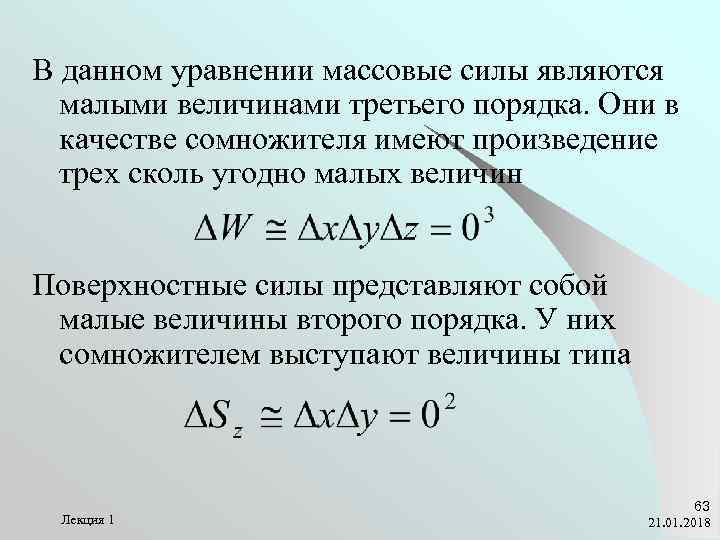 В данном уравнении массовые силы являются малыми величинами третьего порядка. Они в качестве сомножителя имеют произведение трех сколь угодно малых величин

$\Delta W \cong \Delta x \Delta y \Delta z = 0^3$

Поверхностные силы представляют собой малые величины второго порядка. У них сомножителем выступают величины типа

$\Delta S_z \cong \Delta x \Delta y = 0^2$

Лекция 1

63
21.01.2018